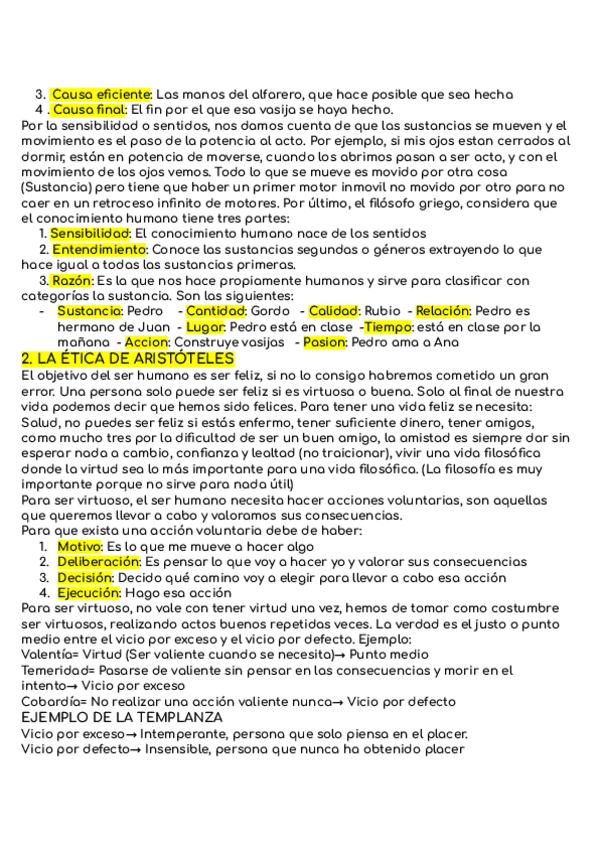 3. Causa eficiente: Las manos del alfarero, que hace posible que sea hecha
4 . Causa final: El fin por el que esa vasija se haya hecho.
Por la sensibilidad o sentidos, nos damos cuenta de que las sustancias se mueven y el movimiento es el paso de la potencia al acto. Por ejemplo, si mis ojos estan cerrados al dormir, están en potencia de moverse, cuando los abrimos pasan a ser acto, y con el movimiento de los ojos vemos. Todo lo que se mueve es movido por otra cosa (Sustancia) pero tiene que haber un primer motor inmovil no movido por otro para no caer en un retroceso infinito de motores. Por último, el filósofo griego, considera que el conocimiento humano tiene tres partes:
1. Sensibilidad: El conocimiento humano nace de los sentidos
2. Entendimiento: Conoce las sustancias segundas o géneros extrayendo lo que hace igual a todas las sustancias primeras.
3. Razón: Es la que nos hace propiamente humanos y sirve para clasificar con categorías la sustancia. Son las siguientes:
- Sustancia: Pedro - Cantidad: Gordo - Calidad: Rubio - Relación: Pedro es hermano de Juan - Lugar: Pedro está en clase -Tiempo: está en clase por la mañana - Accion: Construye vasijas - Pasion: Pedro ama a Ana
2. LA ÉTICA DE ARISTÓTELES
El objetivo del ser humano es ser feliz, si no lo consigo habremos cometido un gran error. Una persona solo puede ser feliz si es virtuosa o buena. Solo al final de nuestra vida podemos decir que hemos sido felices. Para tener una vida feliz se necesita: Salud, no puedes ser feliz si estás enfermo, tener suficiente dinero, tener amigos, como mucho tres por la dificultad de ser un buen amigo, la amistad es siempre dar sin esperar nada a cambio, confianza y lealtad (no traicionar), vivir una vida filosófica donde la virtud sea lo más importante para una vida filosófica. (La filosofía es muy importante porque no sirve para nada útil)
Para ser virtuoso, el ser humano necesita hacer acciones voluntarias, son aquellas que queremos llevar a cabo y valoramos sus consecuencias.
Para que exista una acción voluntaria debe de haber:
1. Motivo: Es lo que me mueve a hacer algo
2. Deliberación: Es pensar lo que voy a hacer yo y valorar sus consecuencias
3. Decisión: Decido qué camino voy a elegir para llevar a cabo esa acción
4. Ejecución: Hago esa acción
Para ser virtuoso, no vale con tener virtud una vez, hemos de tomar como costumbre ser virtuosos, realizando actos buenos repetidas veces. La verdad es el justo o punto medio entre el vicio por exceso y el vicio por defecto. Ejemplo:
Valentía= Virtud (Ser valiente cuando se necesita)→ Punto medio
Temeridad= Pasarse de valiente sin pensar en las consecuencias y morir en el intento→ Vicio por exceso
Cobardía= No realizar una acción valiente nunca→ Vicio por defecto
EJEMPLO DE LA TEMPLANZA
Vicio por exceso→ Intemperante, persona que solo piensa en el placer.
Vicio por defecto→ Insensible, persona que nunca ha obtenido placer